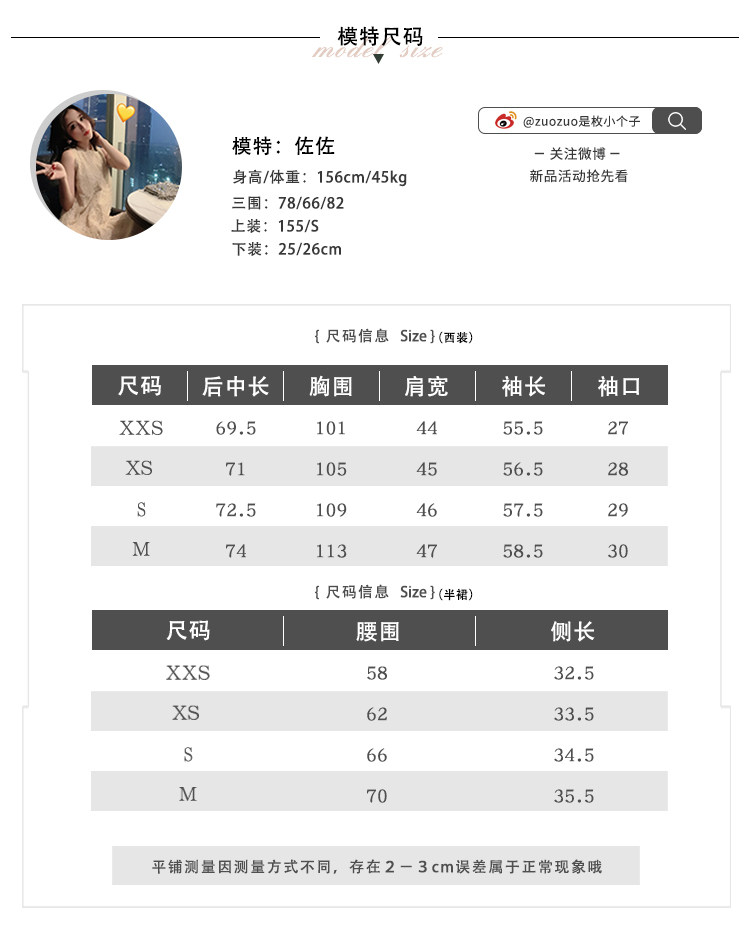 模特尺码
model size

模特：佐佐
身高/体重：156cm/45kg
三围：78/66/82
上装：155/S
下装：25/26cm

@zuozuo是枚小个子
— 关注微博 —
新品活动抢先看

{ 尺码信息 Size }(西装)

| 尺码 | 后中长 | 胸围 | 肩宽 | 袖长 | 袖口 |
|---|---|---|---|---|---|
| XXS | 69.5 | 101 | 44 | 55.5 | 27 |
| XS | 71 | 105 | 45 | 56.5 | 28 |
| S | 72.5 | 109 | 46 | 57.5 | 29 |
| M | 74 | 113 | 47 | 58.5 | 30 |

{ 尺码信息 Size }(半裙)

| 尺码 | 腰围 | 侧长 |
|---|---|---|
| XXS | 58 | 32.5 |
| XS | 62 | 33.5 |
| S | 66 | 34.5 |
| M | 70 | 35.5 |

平铺测量因测量方式不同，存在2－3cm误差属于正常现象哦